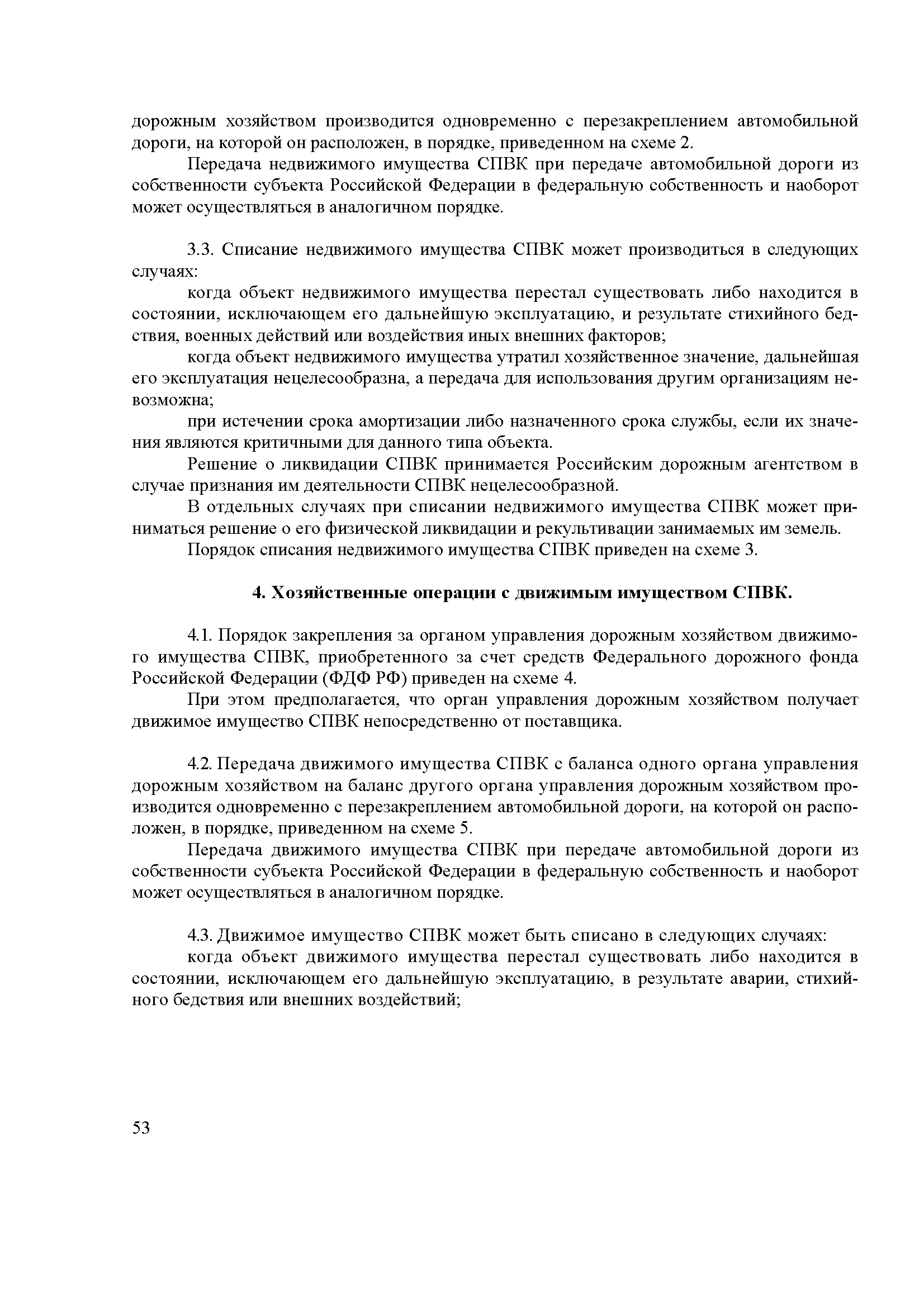 дорожным хозяйством производится одновременно с перезакреплением автомобильной дороги, на которой он расположен, в порядке, приведенном на схеме 2.

Передача недвижимого имущества СПВК при передаче автомобильной дороги из собственности субъекта Российской Федерации в федеральную собственность и наоборот может осуществляться в аналогичном порядке.

3.3. Списание недвижимого имущества СПВК может производиться в следующих случаях:

когда объект недвижимого имущества перестал существовать либо находится в состоянии, исключающем его дальнейшую эксплуатацию, и результате стихийного бедствия, военных действий или воздействия иных внешних факторов;

когда объект недвижимого имущества утратил хозяйственное значение, дальнейшая его эксплуатация нецелесообразна, а передача для использования другим организациям невозможна;

при истечении срока амортизации либо назначенного срока службы, если их значения являются критичными для данного типа объекта.

Решение о ликвидации СПВК принимается Российским дорожным агентством в случае признания им деятельности СПВК нецелесообразной.

В отдельных случаях при списании недвижимого имущества СПВК может приниматься решение о его физической ликвидации и рекультивации занимаемых им земель.

Порядок списания недвижимого имущества СПВК приведен на схеме 3.

4. Хозяйственные операции с движимым имуществом СПВК.

4.1. Порядок закрепления за органом управления дорожным хозяйством движимого имущества СПВК, приобретенного за счет средств Федерального дорожного фонда Российской Федерации (ФДФ РФ) приведен на схеме 4.

При этом предполагается, что орган управления дорожным хозяйством получает движимое имущество СПВК непосредственно от поставщика.

4.2. Передача движимого имущества СПВК с баланса одного органа управления дорожным хозяйством на баланс другого органа управления дорожным хозяйством производится одновременно с перезакреплением автомобильной дороги, на которой он расположен, в порядке, приведенном на схеме 5.

Передача движимого имущества СПВК при передаче автомобильной дороги из собственности субъекта Российской Федерации в федеральную собственность и наоборот может осуществляться в аналогичном порядке.

4.3. Движимое имущество СПВК может быть списано в следующих случаях:

когда объект движимого имущества перестал существовать либо находится в состоянии, исключающем его дальнейшую эксплуатацию, в результате аварии, стихийного бедствия или внешних воздействий;

53